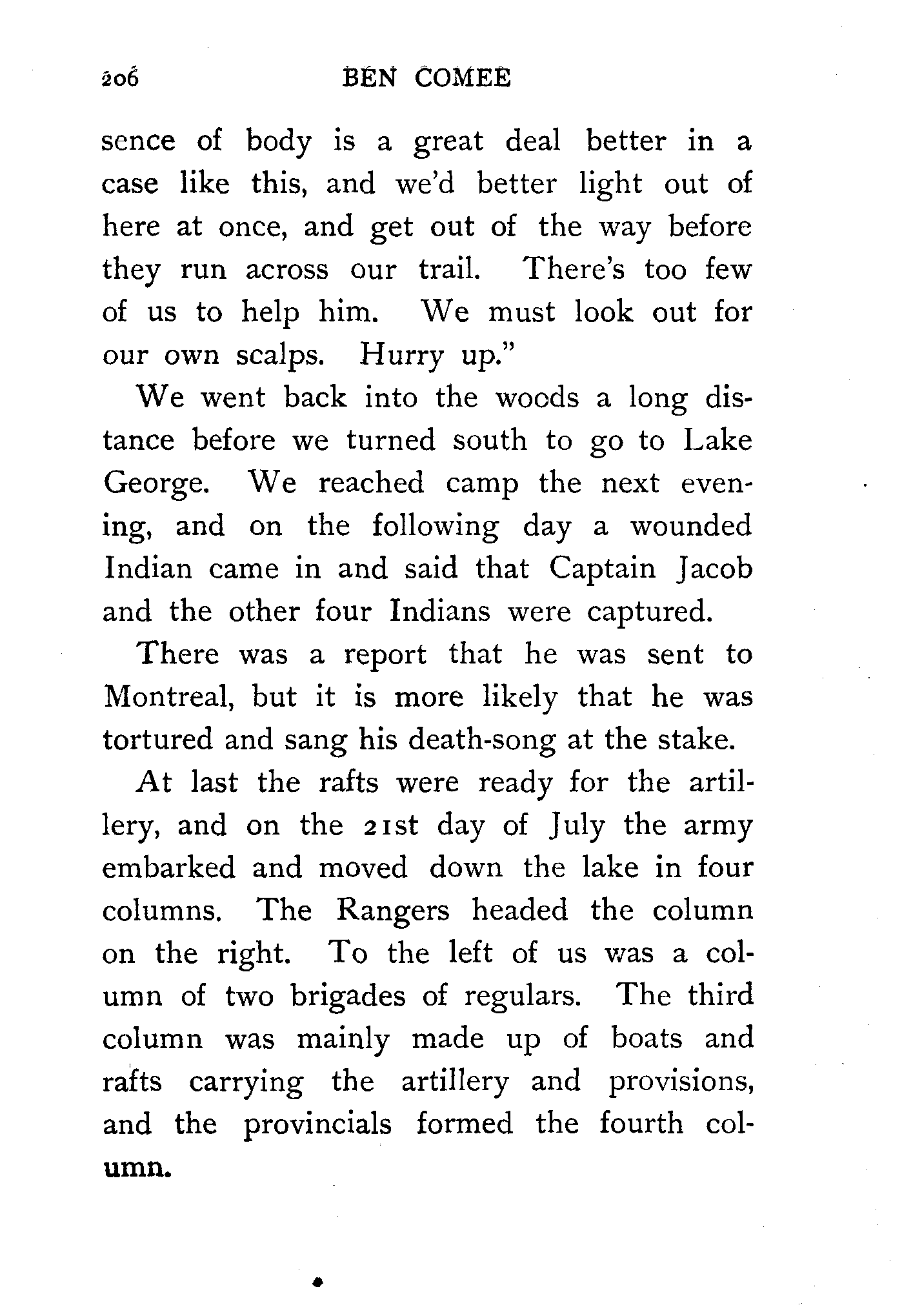 206 BEN COMEE

sence of body is a great deal better in a case like this, and we'd better light out of here at once, and get out of the way before they run across our trail. There's too few of us to help him. We must look out for our own scalps. Hurry up."

We went back into the woods a long distance before we turned south to go to Lake George. We reached camp the next evening, and on the following day a wounded Indian came in and said that Captain Jacob and the other four Indians were captured.

There was a report that he was sent to Montreal, but it is more likely that he was tortured and sang his death-song at the stake.

At last the rafts were ready for the artillery, and on the 21st day of July the army embarked and moved down the lake in four columns. The Rangers headed the column on the right. To the left of us was a column of two brigades of regulars. The third column was mainly made up of boats and rafts carrying the artillery and provisions, and the provincials formed the fourth column.